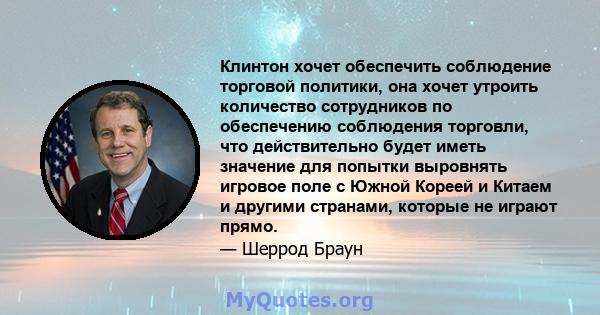 Клинтон хочет обеспечить соблюдение торговой политики, она хочет утроить количество сотрудников по обеспечению соблюдения торговли, что действительно будет иметь значение для попытки выровнять игровое поле с Южной Кореей и Китаем и другими странами, которые не играют прямо.

— Шеррод Браун

MyQuotes.org